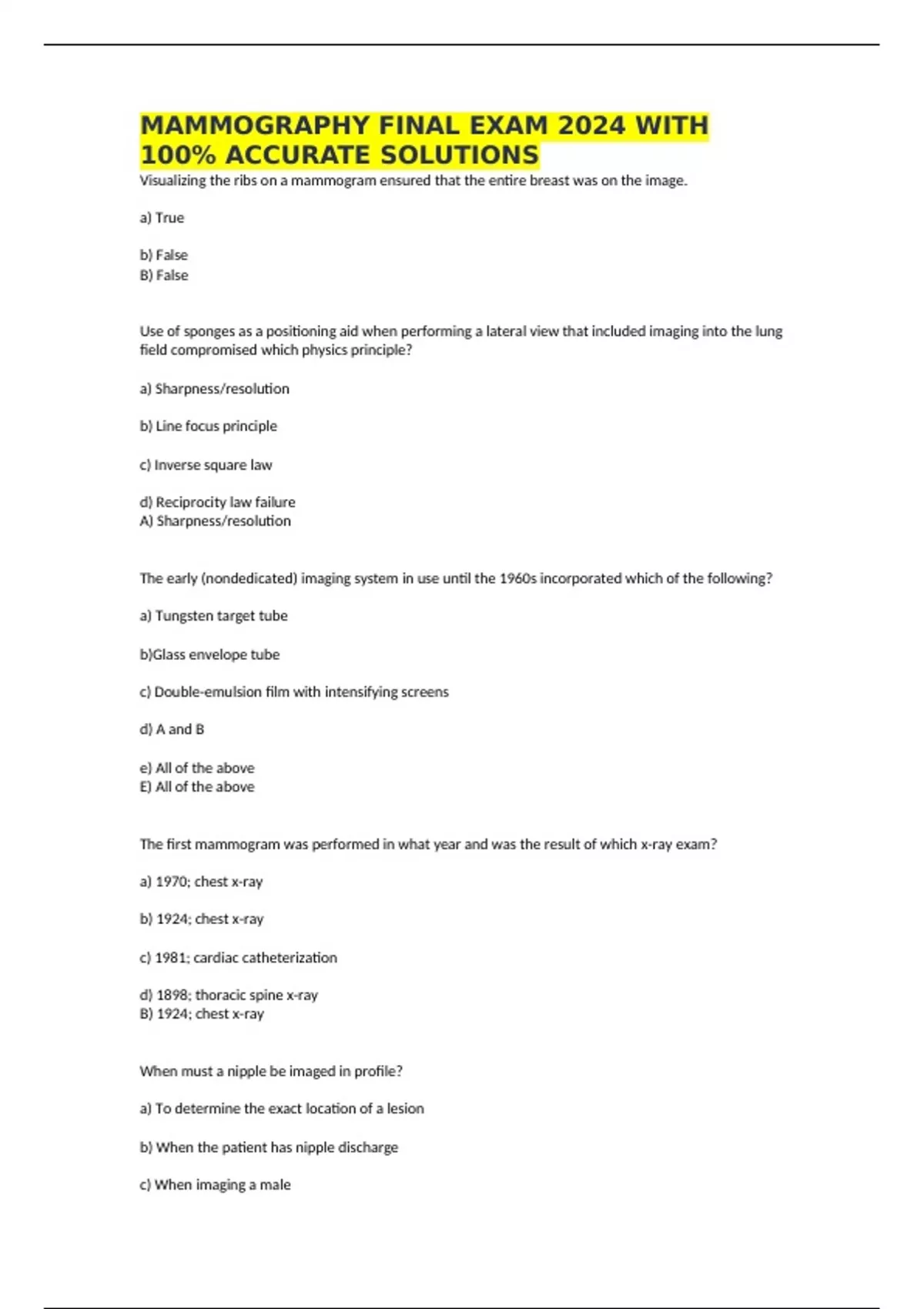 MAMMOGRAPHY FINAL EXAM 2024 WITH 100% ACCURATE SOLUTIONS

Visualizing the ribs on a mammogram ensured that the entire breast was on the image.

a) True

b) False
B) False

Use of sponges as a positioning aid when performing a lateral view that included imaging into the lung field compromised which physics principle?

a) Sharpness/resolution

b) Line focus principle

c) Inverse square law

d) Reciprocity law failure
A) Sharpness/resolution

The early (nondedicated) imaging system in use until the 1960s incorporated which of the following?

a) Tungsten target tube

b)Glass envelope tube

c) Double-emulsion film with intensifying screens

d) A and B

e) All of the above
E) All of the above

The first mammogram was performed in what year and was the result of which x-ray exam?

a) 1970; chest x-ray

b) 1924; chest x-ray

c) 1981; cardiac catheterization

d) 1898; thoracic spine x-ray
B) 1924; chest x-ray

When must a nipple be imaged in profile?

a) To determine the exact location of a lesion

b) When the patient has nipple discharge

c) When imaging a male